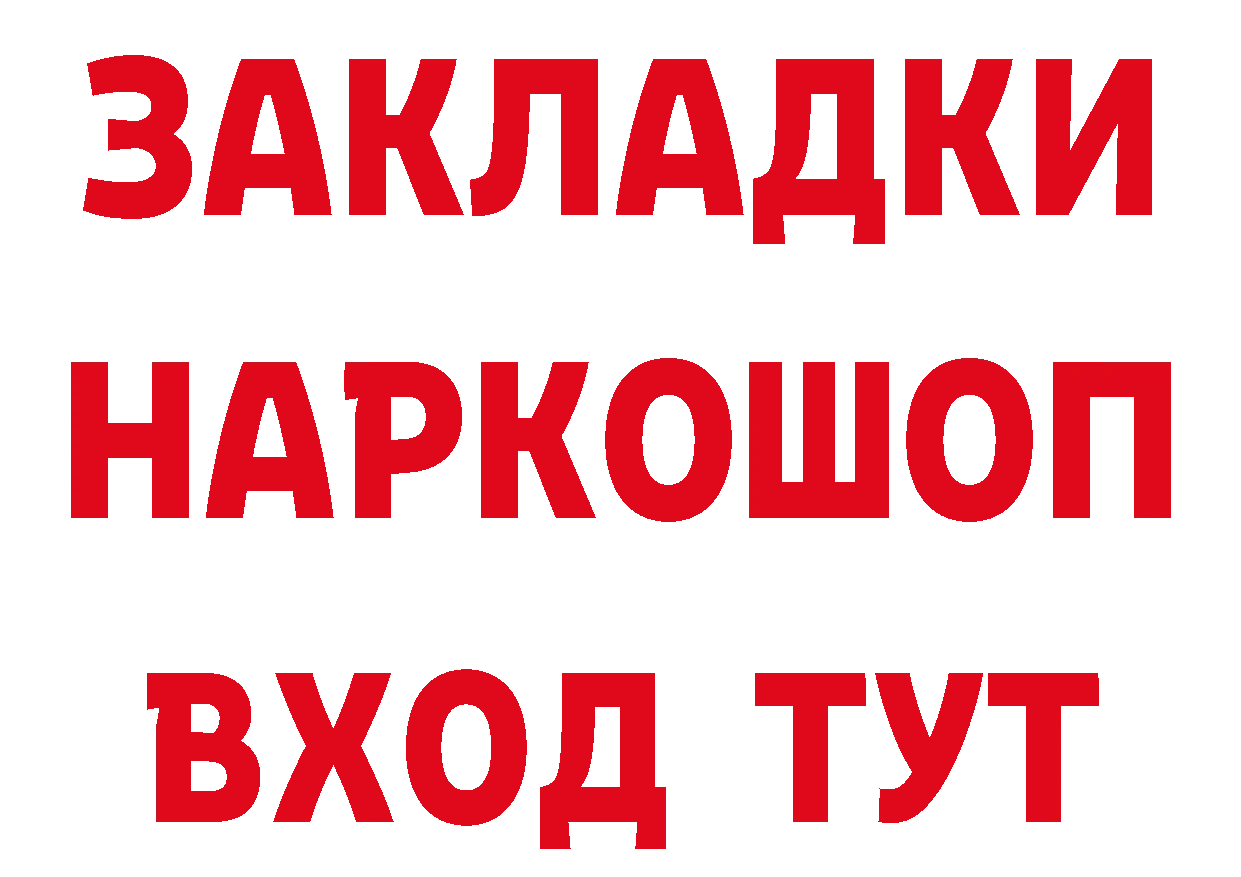 ЗАКЛАДКИ
НАРКОШОП
ВХОД ТУТ